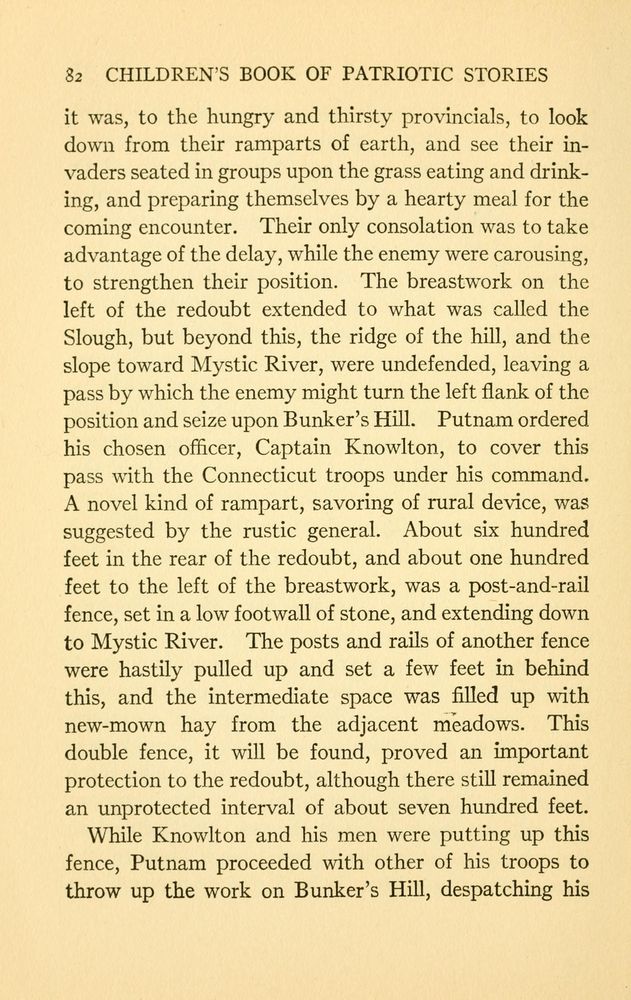 82 CHILDREN'S BOOK OF PATRIOTIC STORIES

it was, to the hungry and thirsty provincials, to look down from their ramparts of earth, and see their invaders seated in groups upon the grass eating and drinking, and preparing themselves by a hearty meal for the coming encounter. Their only consolation was to take advantage of the delay, while the enemy were carousing, to strengthen their position. The breastwork on the left of the redoubt extended to what was called the Slough, but beyond this, the ridge of the hill, and the slope toward Mystic River, were undefended, leaving a pass by which the enemy might turn the left flank of the position and seize upon Bunker's Hill. Putnam ordered his chosen officer, Captain Knowlton, to cover this pass with the Connecticut troops under his command. A novel kind of rampart, savoring of rural device, was suggested by the rustic general. About six hundred feet in the rear of the redoubt, and about one hundred feet to the left of the breastwork, was a post-and-rail fence, set in a low footwall of stone, and extending down to Mystic River. The posts and rails of another fence were hastily pulled up and set a few feet in behind this, and the intermediate space was filled up with new-mown hay from the adjacent meadows. This double fence, it will be found, proved an important protection to the redoubt, although there still remained an unprotected interval of about seven hundred feet.

While Knowlton and his men were putting up this fence, Putnam proceeded with other of his troops to throw up the work on Bunker's Hill, despatching his